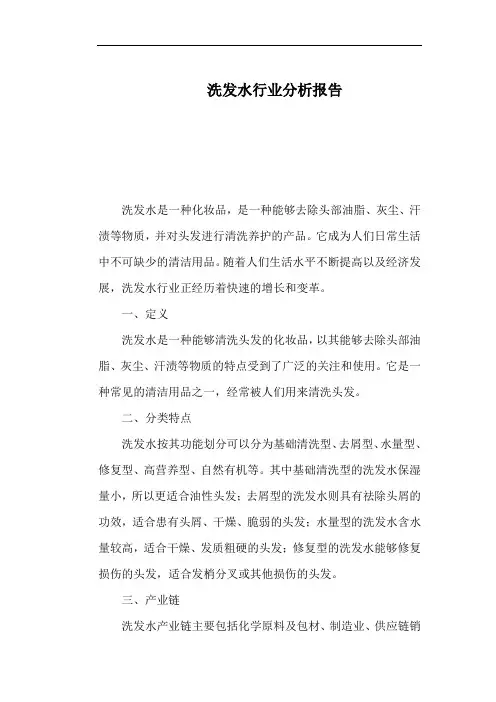 洗发水行业分析报告

洗发水是一种化妆品，是一种能够去除头部油脂、灰尘、汗渍等物质，并对头发进行清洗养护的产品。它成为人们日常生活中不可缺少的清洁用品。随着人们生活水平不断提高以及经济发展，洗发水行业正经历着快速的增长和变革。

一、定义

洗发水是一种能够清洗头发的化妆品，以其能够去除头部油脂、灰尘、汗渍等物质的特点受到了广泛的关注和使用。它是一种常见的清洁用品之一，经常被人们用来清洗头发。

二、分类特点

洗发水按其功能划分可以分为基础清洗型、去屑型、水量型、修复型、高营养型、自然有机等。其中基础清洗型的洗发水保湿量小，所以更适合油性头发；去屑型的洗发水则具有祛除头屑的功效，适合患有头屑、干燥、脆弱的头发；水量型的洗发水含水量较高，适合干燥、发质粗硬的头发；修复型的洗发水能够修复损伤的头发，适合发梢分叉或其他损伤的头发。

三、产业链

洗发水产业链主要包括化学原料及包材、制造业、供应链销